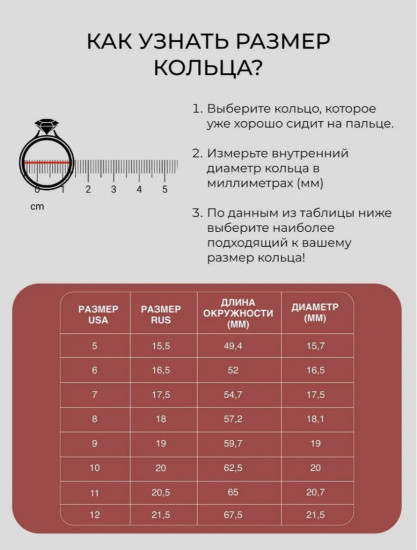 КАК УЗНАТЬ РАЗМЕР КОЛЬЦА?

0 1 2 3 4 5
cm

1. Выберите кольцо, которое уже хорошо сидит на пальце.

2. Измерьте внутренний диаметр кольца в миллиметрах (мм)

3. По данным из таблицы ниже выберите наиболее подходящий к вашему размер кольца!

| РАЗМЕР USA | РАЗМЕР RUS | ДЛИНА ОКРУЖНОСТИ (ММ) | ДИАМЕТР (ММ) |
|---|---|---|---|
| 5 | 15,5 | 49,4 | 15,7 |
| 6 | 16,5 | 52 | 16,5 |
| 7 | 17,5 | 54,7 | 17,5 |
| 8 | 18 | 57,2 | 18,1 |
| 9 | 19 | 59,7 | 19 |
| 10 | 20 | 62,5 | 20 |
| 11 | 20,5 | 65 | 20,7 |
| 12 | 21,5 | 67,5 | 21,5 |